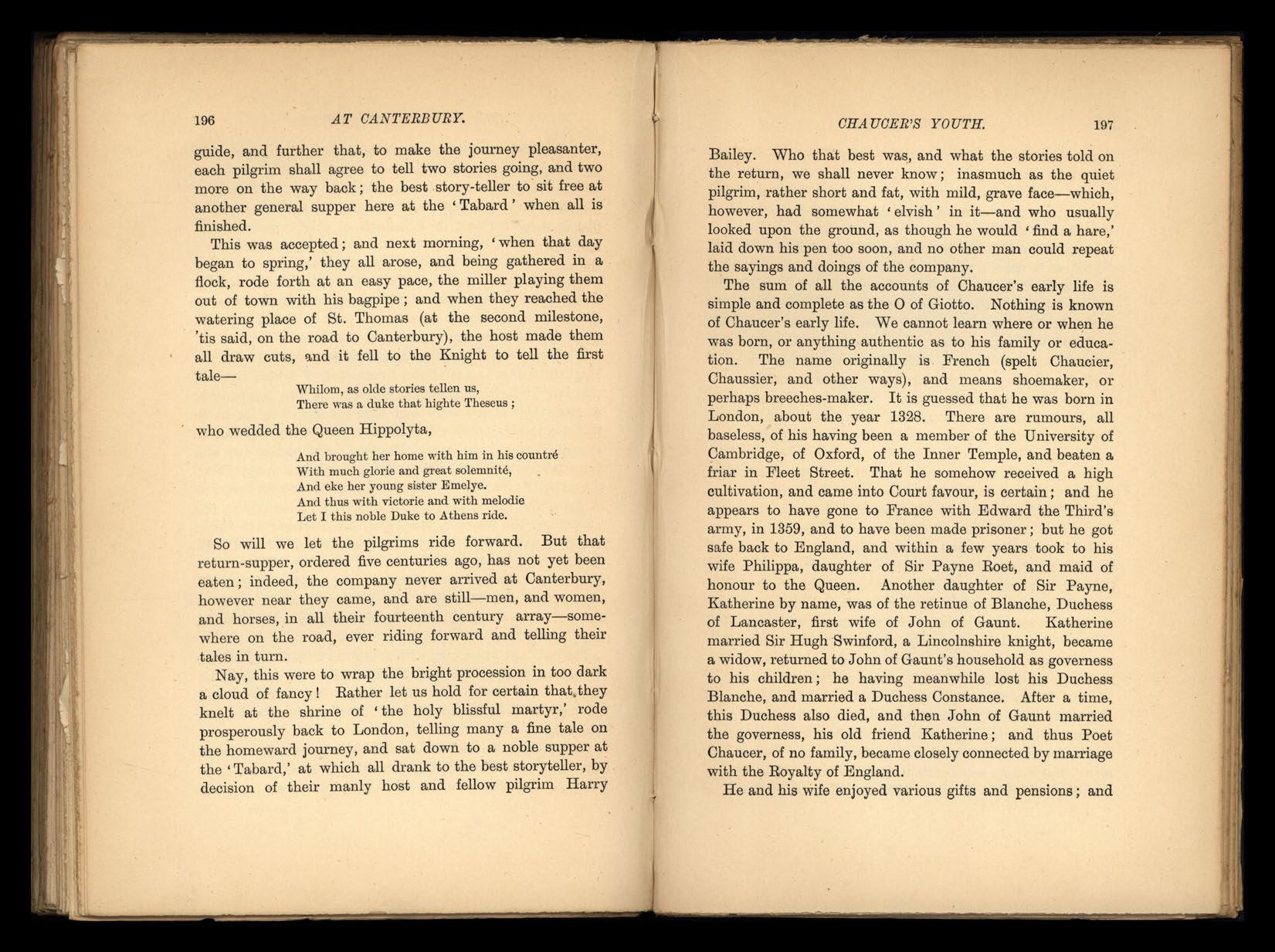 196 AT CANTERBURY.

guide, and further that, to make the journey pleasanter, each pilgrim shall agree to tell two stories going, and two more on the way back; the best story-teller to sit free at another general supper here at the 'Tabard' when all is finished.

This was accepted; and next morning, 'when that day began to spring,' they all arose, and being gathered in a flock, rode forth at an easy pace, the miller playing them out of town with his bagpipe; and when they reached the watering place of St. Thomas (at the second milestone, 'tis said, on the road to Canterbury), the host made them all draw cuts, and it fell to the Knight to tell the first tale—

Whilom, as olde stories tellen us,
There was a duke that highte Theseus;

who wedded the Queen Hippolyta,

And brought her home with him in his countré
With much glorie and great solemnité,
And eke her young sister Emelye.
And thus with victorie and with melodie
Let I this noble Duke to Athens ride.

So will we let the pilgrims ride forward. But that return-supper, ordered five centuries ago, has not yet been eaten; indeed, the company never arrived at Canterbury, however near they came, and are still—men, and women, and horses, in all their fourteenth century array—somewhere on the road, ever riding forward and telling their tales in turn.

Nay, this were to wrap the bright procession in too dark a cloud of fancy! Rather let us hold for certain that they knelt at the shrine of 'the holy blissful martyr,' rode prosperously back to London, telling many a fine tale on the homeward journey, and sat down to a noble supper at the 'Tabard,' at which all drank to the best storyteller, by decision of their manly host and fellow pilgrim Harry

CHAUCER'S YOUTH. 197

Bailey. Who that best was, and what the stories told on the return, we shall never know; inasmuch as the quiet pilgrim, rather short and fat, with mild, grave face—which, however, had somewhat 'elvish' in it—and who usually looked upon the ground, as though he would 'find a hare,' laid down his pen too soon, and no other man could repeat the sayings and doings of the company.

The sum of all the accounts of Chaucer's early life is simple and complete as the O of Giotto. Nothing is known of Chaucer's early life. We cannot learn where or when he was born, or anything authentic as to his family or education. The name originally is French (spelt Chaucier, Chaussier, and other ways), and means shoemaker, or perhaps breeches-maker. It is guessed that he was born in London, about the year 1328. There are rumours, all baseless, of his having been a member of the University of Cambridge, of Oxford, of the Inner Temple, and beaten a friar in Fleet Street. That he somehow received a high cultivation, and came into Court favour, is certain; and he appears to have gone to France with Edward the Third's army, in 1359, and to have been made prisoner; but he got safe back to England, and within a few years took to his wife Philippa, daughter of Sir Payne Roet, and maid of honour to the Queen. Another daughter of Sir Payne, Katherine by name, was of the retinue of Blanche, Duchess of Lancaster, first wife of John of Gaunt. Katherine married Sir Hugh Swinford, a Lincolnshire knight, became a widow, returned to John of Gaunt's household as governess to his children; he having meanwhile lost his Duchess Blanche, and married a Duchess Constance. After a time, this Duchess also died, and then John of Gaunt married the governess, his old friend Katherine; and thus Poet Chaucer, of no family, became closely connected by marriage with the Royalty of England.

He and his wife enjoyed various gifts and pensions; and